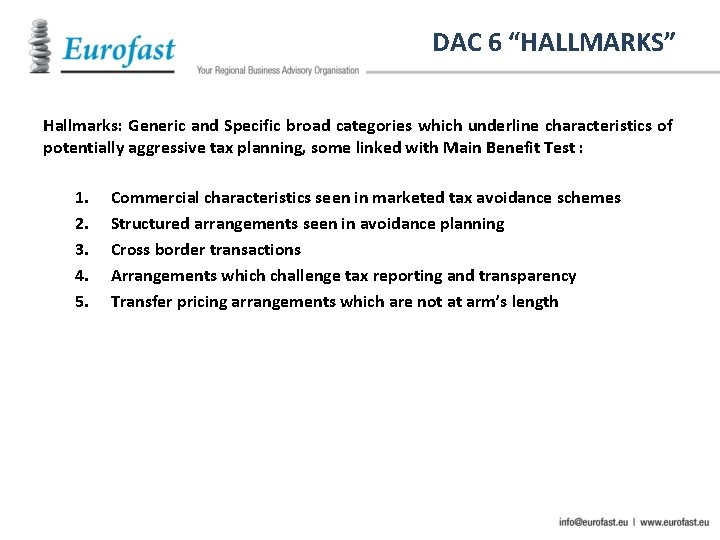 Eurofast
Your Regional Business Advisory Organisation

DAC 6 “HALLMARKS”

Hallmarks: Generic and Specific broad categories which underline characteristics of potentially aggressive tax planning, some linked with Main Benefit Test :

1. Commercial characteristics seen in marketed tax avoidance schemes
2. Structured arrangements seen in avoidance planning
3. Cross border transactions
4. Arrangements which challenge tax reporting and transparency
5. Transfer pricing arrangements which are not at arm’s length

info@eurofast.eu | www.eurofast.eu